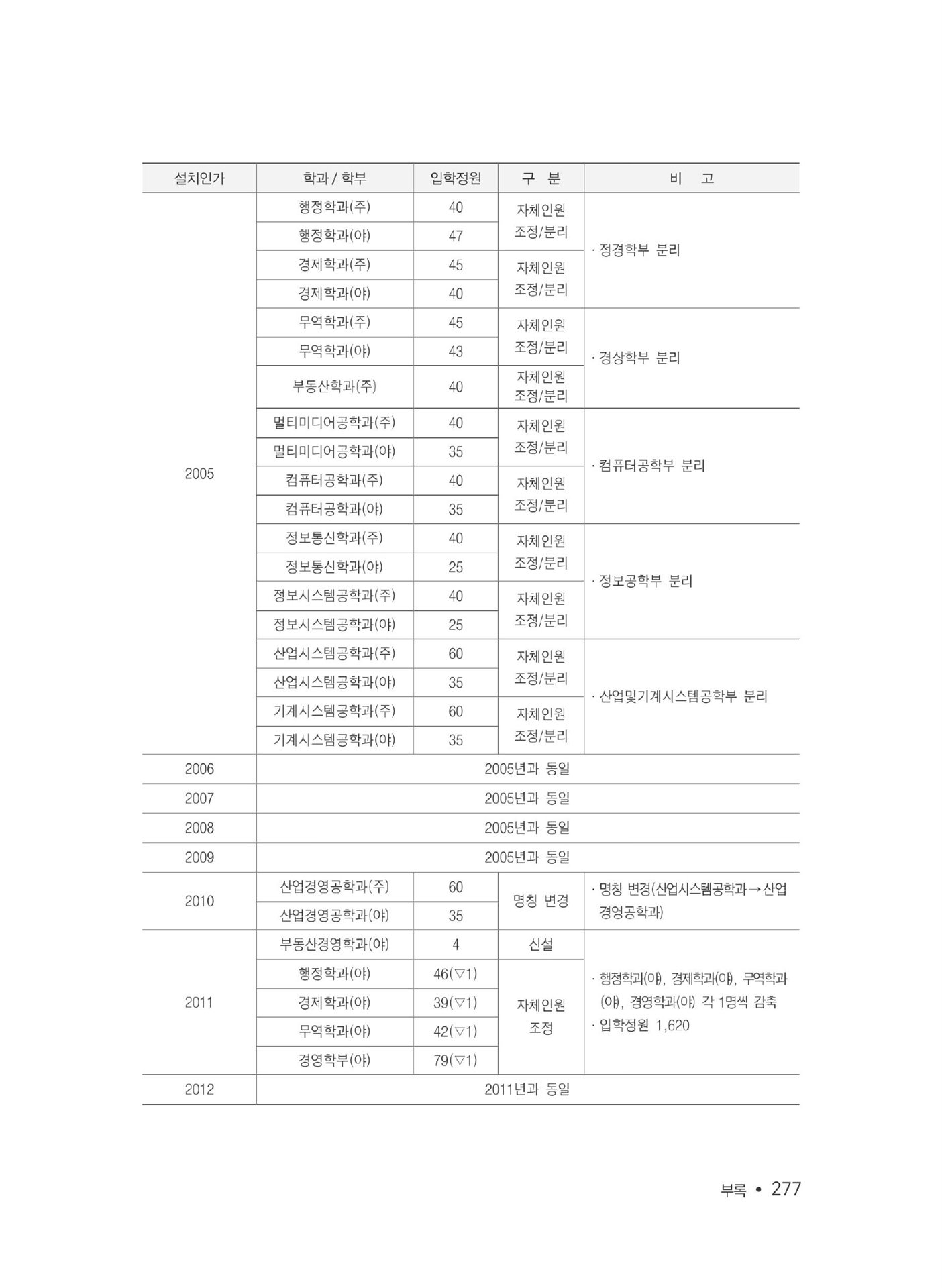 | 설치인가 | 학과 / 학부 | 입학정원 | 구 분 | 비 고 |
|---|---|---|---|---|
| 2005 | 행정학과(주) | 40 | 자체인원 조정/분리 | · 정경학부 분리 |
| | 행정학과(야) | 47 | | |
| | 경제학과(주) | 45 | 자체인원 조정/분리 | |
| | 경제학과(야) | 40 | | |
| | 무역학과(주) | 45 | 자체인원 조정/분리 | · 경상학부 분리 |
| | 무역학과(야) | 43 | | |
| | 부동산학과(주) | 40 | 자체인원 조정/분리 | |
| | 멀티미디어공학과(주) | 40 | 자체인원 조정/분리 | · 컴퓨터공학부 분리 |
| | 멀티미디어공학과(야) | 35 | | |
| | 컴퓨터공학과(주) | 40 | 자체인원 조정/분리 | |
| | 컴퓨터공학과(야) | 35 | | |
| | 정보통신학과(주) | 40 | 자체인원 조정/분리 | · 정보공학부 분리 |
| | 정보통신학과(야) | 25 | | |
| | 정보시스템공학과(주) | 40 | 자체인원 조정/분리 | |
| | 정보시스템공학과(야) | 25 | | |
| | 산업시스템공학과(주) | 60 | 자체인원 조정/분리 | · 산업및기계시스템공학부 분리 |
| | 산업시스템공학과(야) | 35 | | |
| | 기계시스템공학과(주) | 60 | 자체인원 조정/분리 | |
| | 기계시스템공학과(야) | 35 | | |
| 2006 | 2005년과 동일 | | | |
| 2007 | 2005년과 동일 | | | |
| 2008 | 2005년과 동일 | | | |
| 2009 | 2005년과 동일 | | | |
| 2010 | 산업경영공학과(주) | 60 | 명칭 변경 | · 명칭 변경(산업시스템공학과→산업경영공학과) |
| | 산업경영공학과(야) | 35 | | |
| 2011 | 부동산경영학과(야) | 4 | 신설 | · 행정학과(야), 경제학과(야), 무역학과(야), 경영학과(야) 각 1명씩 감축 · 입학정원 1,620 |
| | 행정학과(야) | 46(▽1) | 자체인원 조정 | |
| | 경제학과(야) | 39(▽1) | | |
| | 무역학과(야) | 42(▽1) | | |
| | 경영학부(야) | 79(▽1) | | |
| 2012 | 2011년과 동일 | | | |

부록 • 277